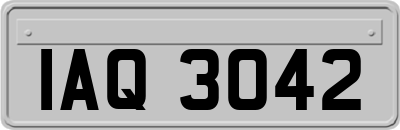 IAQ 3042